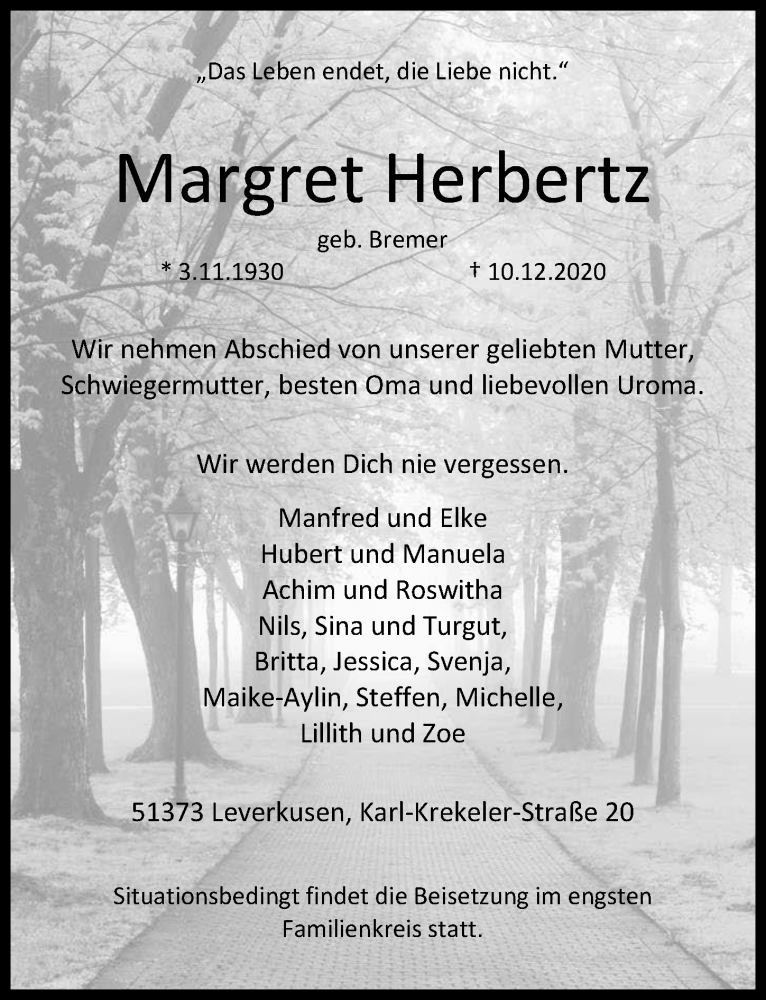 „Das Leben endet, die Liebe nicht.“

Margret Herbertz

geb. Bremer

* 3.11.1930 † 10.12.2020

Wir nehmen Abschied von unserer geliebten Mutter, Schwiegermutter, besten Oma und liebevollen Uroma.

Wir werden Dich nie vergessen.

Manfred und Elke
Hubert und Manuela
Achim und Roswitha
Nils, Sina und Turgut,
Britta, Jessica, Svenja,
Maike-Aylin, Steffen, Michelle,
Lillith und Zoe

51373 Leverkusen, Karl-Krekeler-Straße 20

Situationsbedingt findet die Beisetzung im engsten Familienkreis statt.